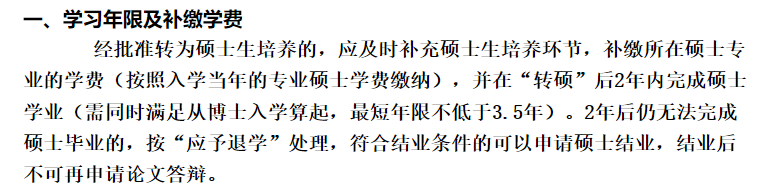 一、学习年限及补缴学费

经批准转为硕士生培养的，应及时补充硕士生培养环节，补缴所在硕士专业的学费（按照入学当年的专业硕士学费缴纳），并在“转硕”后2年内完成硕士学业（需同时满足从博士入学算起，最短年限不低于3.5年）。2年后仍无法完成硕士毕业的，按“应予退学”处理，符合结业条件的可以申请硕士结业，结业后不可再申请论文答辩。